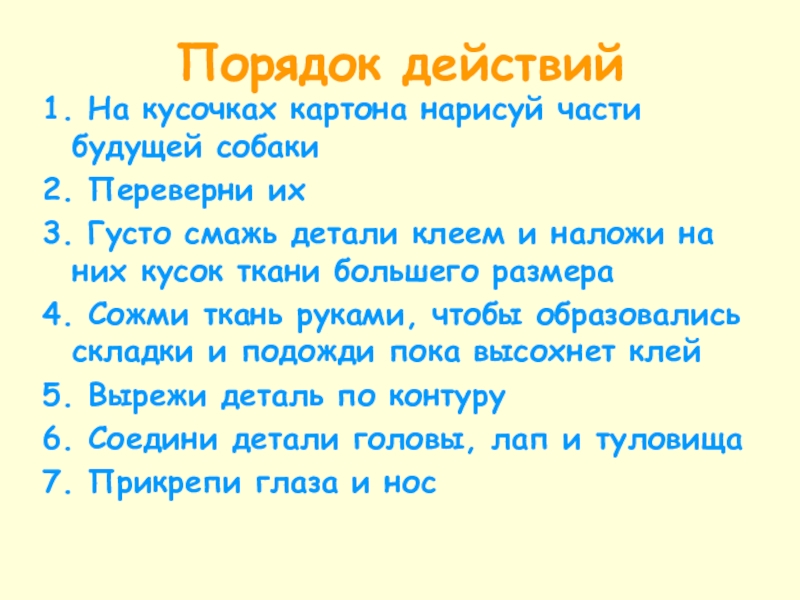 Порядок действий

1. На кусочках картона нарисуй части будущей собаки

2. Переверни их

3. Густо смажь детали клеем и наложи на них кусок ткани большего размера

4. Сожми ткань руками, чтобы образовались складки и подожди пока высохнет клей

5. Вырежи деталь по контуру

6. Соедини детали головы, лап и туловища

7. Прикрепи глаза и нос